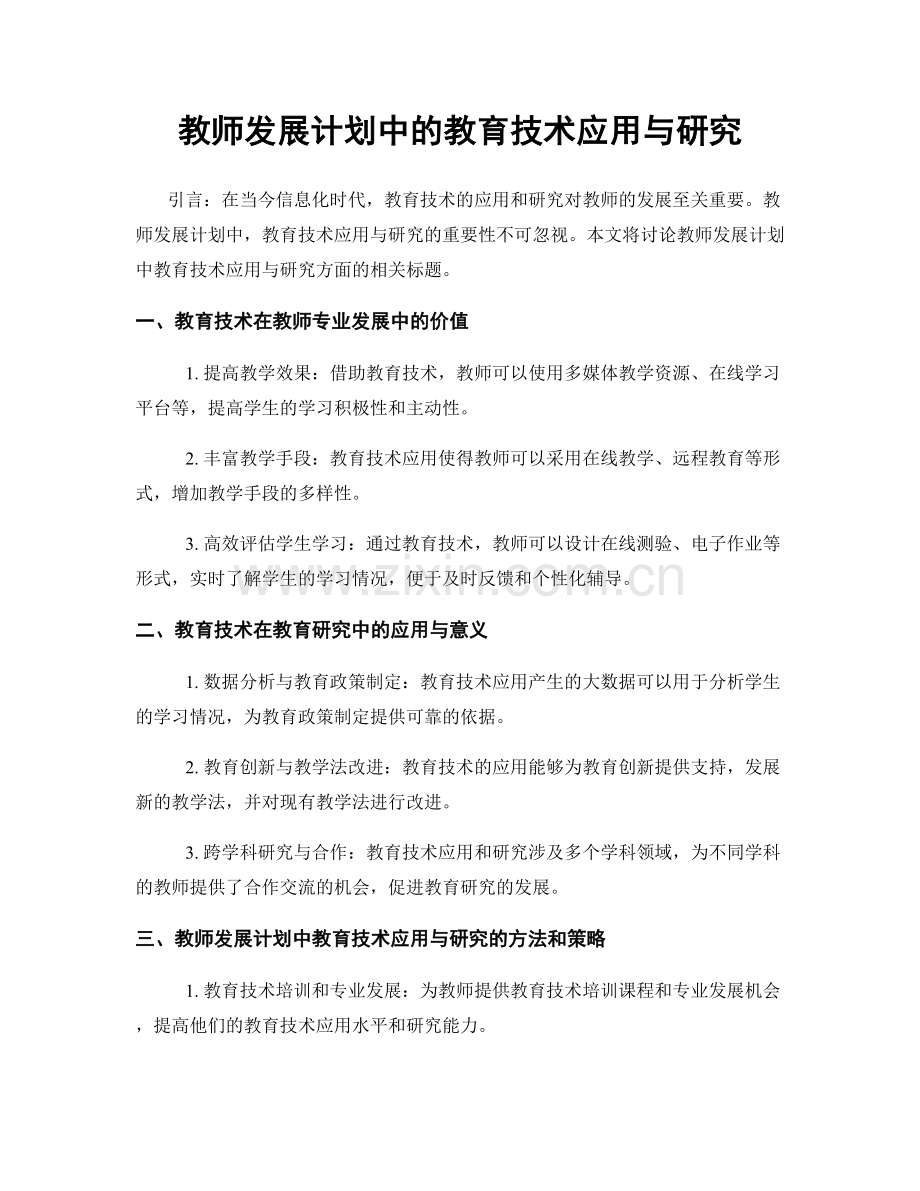 教师发展计划中的教育技术应用与研究

引言：在当今信息化时代，教育技术的应用和研究对教师的发展至关重要。教师发展计划中，教育技术应用与研究的重要性不可忽视。本文将讨论教师发展计划中教育技术应用与研究方面的相关标题。

一、教育技术在教师专业发展中的价值

1.提高教学效果：借助教育技术，教师可以使用多媒体教学资源、在线学习平台等，提高学生的学习积极性和主动性。

2.丰富教学手段：教育技术应用使得教师可以采用在线教学、远程教育等形式，增加教学手段的多样性。

3.高效评估学生学习：通过教育技术，教师可以设计在线测验、电子作业等形式，实时了解学生的学习情况，便于及时反馈和个性化辅导。

二、教育技术在教育研究中的应用与意义

1.数据分析与教育政策制定：教育技术应用产生的大数据可以用于分析学生的学习情况，为教育政策制定提供可靠的依据。

2.教育创新与教学法改进：教育技术的应用能够为教育创新提供支持，发展新的教学法，并对现有教学法进行改进。

3.跨学科研究与合作：教育技术应用和研究涉及多个学科领域，为不同学科的教师提供了合作交流的机会，促进教育研究的发展。

三、教师发展计划中教育技术应用与研究的方法和策略

1.教育技术培训和专业发展：为教师提供教育技术培训课程和专业发展机会，提高他们的教育技术应用水平和研究能力。

www.zixin.com.cn